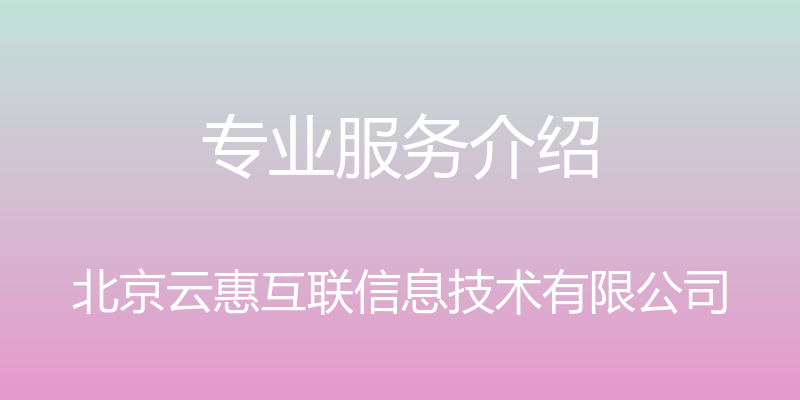 专业服务介绍

北京云惠互联信息技术有限公司